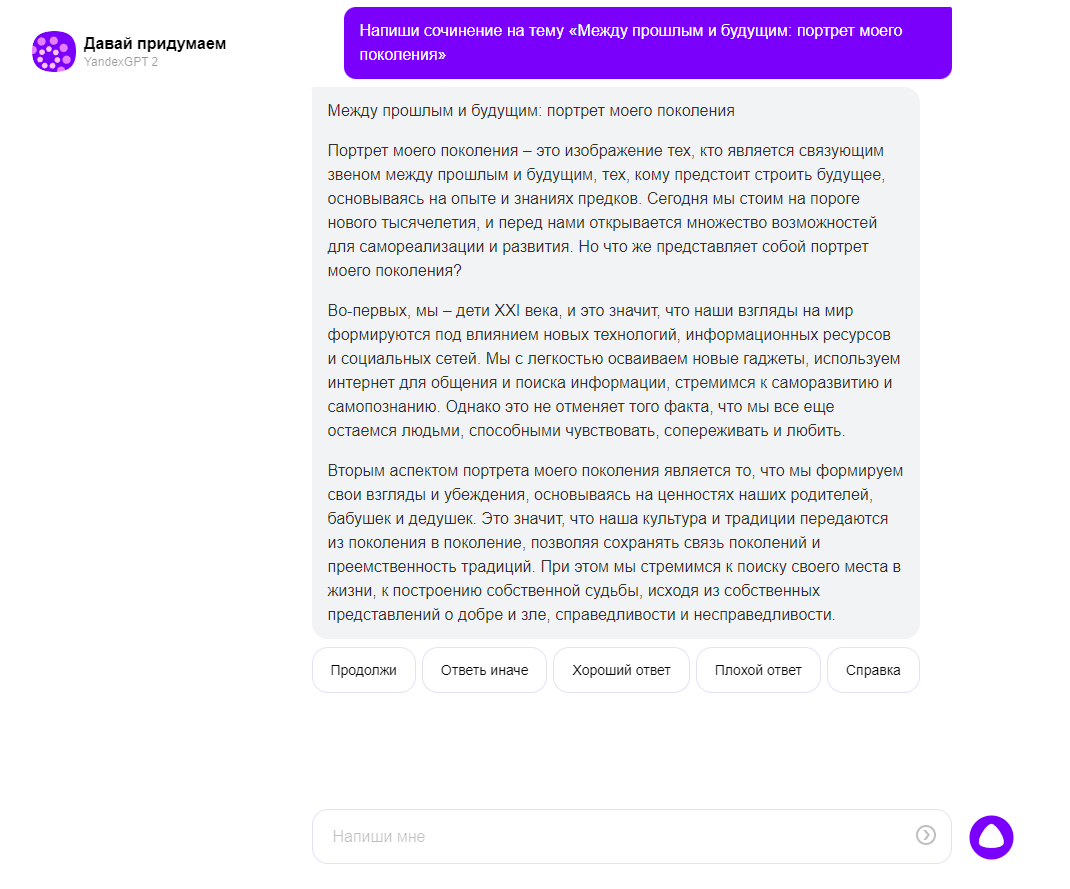 Давай придумаем
YandexGPT 2

Напиши сочинение на тему «Между прошлым и будущим: портрет моего поколения»

Между прошлым и будущим: портрет моего поколения

Портрет моего поколения – это изображение тех, кто является связующим звеном между прошлым и будущим, тех, кому предстоит строить будущее, основываясь на опыте и знаниях предков. Сегодня мы стоим на пороге нового тысячелетия, и перед нами открывается множество возможностей для самореализации и развития. Но что же представляет собой портрет моего поколения?

Во-первых, мы – дети XXI века, и это значит, что наши взгляды на мир формируются под влиянием новых технологий, информационных ресурсов и социальных сетей. Мы с легкостью осваиваем новые гаджеты, используем интернет для общения и поиска информации, стремимся к саморазвитию и самопознанию. Однако это не отменяет того факта, что мы все еще остаемся людьми, способными чувствовать, сопереживать и любить.

Вторым аспектом портрета моего поколения является то, что мы формируем свои взгляды и убеждения, основываясь на ценностях наших родителей, бабушек и дедушек. Это значит, что наша культура и традиции передаются из поколения в поколение, позволяя сохранять связь поколений и преемственность традиций. При этом мы стремимся к поиску своего места в жизни, к построению собственной судьбы, исходя из собственных представлений о добре и зле, справедливости и несправедливости.

Продолжи
Ответь иначе
Хороший ответ
Плохой ответ
Справка

Напиши мне